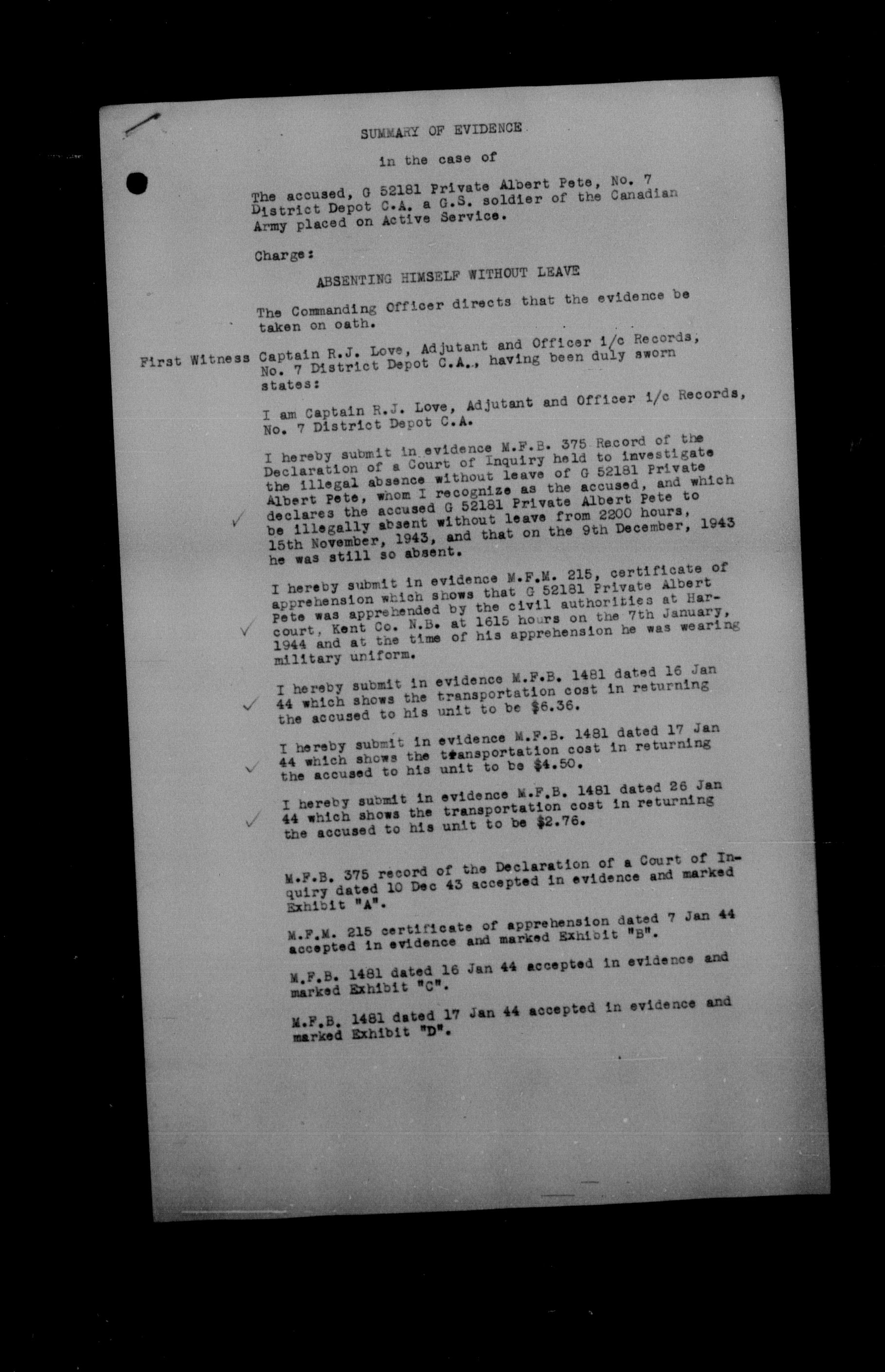 SUMMARY OF EVIDENCE

in the case of

The accused, G 52181 Private Albert Pete, No. 7 District Depot C.A. a G.S. soldier of the Canadian Army placed on Active Service.

Charge:

ABSENTING HIMSELF WITHOUT LEAVE

The Commanding Officer directs that the evidence be taken on oath.

First Witness Captain R.J. Love, Adjutant and Officer i/c Records, No. 7 District Depot C.A., having been duly sworn states:

I am Captain R.J. Love, Adjutant and Officer i/c Records, No. 7 District Depot C.A.

I hereby submit in evidence M.F.B. 375 Record of the Declaration of a Court of Inquiry held to investigate the illegal absence without leave of G 52181 Private Albert Pete, whom I recognize as the accused, and which declares the accused G 52181 Private Albert Pete to be illegally absent without leave from 2200 hours, 15th November, 1943, and that on the 9th December, 1943 he was still so absent.

I hereby submit in evidence M.F.M. 215, certificate of apprehension which shows that G 52181 Private Albert Pete was apprehended by the civil authorities at Harcourt, Kent Co. N.B. at 1615 hours on the 7th January, 1944 and at the time of his apprehension he was wearing military uniform.

I hereby submit in evidence M.F.B. 1481 dated 16 Jan 44 which shows the transportation cost in returning the accused to his unit to be $6.36.

I hereby submit in evidence M.F.B. 1481 dated 17 Jan 44 which shows the transportation cost in returning the accused to his unit to be $4.50.

I hereby submit in evidence M.F.B. 1481 dated 26 Jan 44 which shows the transportation cost in returning the accused to his unit to be $2.76.

M.F.B. 375 record of the Declaration of a Court of Inquiry dated 10 Dec 43 accepted in evidence and marked Exhibit "A".

M.F.M. 215 certificate of apprehension dated 7 Jan 44 accepted in evidence and marked Exhibit "B".

M.F.B. 1481 dated 16 Jan 44 accepted in evidence and marked Exhibit "C".

M.F.B. 1481 dated 17 Jan 44 accepted in evidence and marked Exhibit "D".